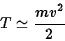 $T \simeq \frac{mv^2}{2}$